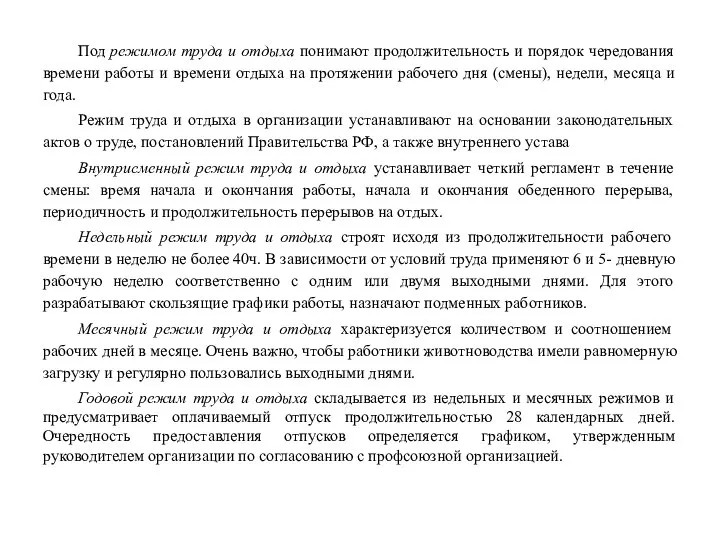 Под режимом труда и отдыха понимают продолжительность и порядок чередования времени работы и времени отдыха на протяжении рабочего дня (смены), недели, месяца и года.

Режим труда и отдыха в организации устанавливают на основании законодательных актов о труде, постановлений Правительства РФ, а также внутреннего устава

Внутрисменный режим труда и отдыха устанавливает четкий регламент в течение смены: время начала и окончания работы, начала и окончания обеденного перерыва, периодичность и продолжительность перерывов на отдых.

Недельный режим труда и отдыха строят исходя из продолжительности рабочего времени в неделю не более 40ч. В зависимости от условий труда применяют 6 и 5- дневную рабочую неделю соответственно с одним или двумя выходными днями. Для этого разрабатывают скользящие графики работы, назначают подменных работников.

Месячный режим труда и отдыха характеризуется количеством и соотношением рабочих дней в месяце. Очень важно, чтобы работники животноводства имели равномерную загрузку и регулярно пользовались выходными днями.

Годовой режим труда и отдыха складывается из недельных и месячных режимов и предусматривает оплачиваемый отпуск продолжительностью 28 календарных дней. Очередность предоставления отпусков определяется графиком, утвержденным руководителем организации по согласованию с профсоюзной организацией.